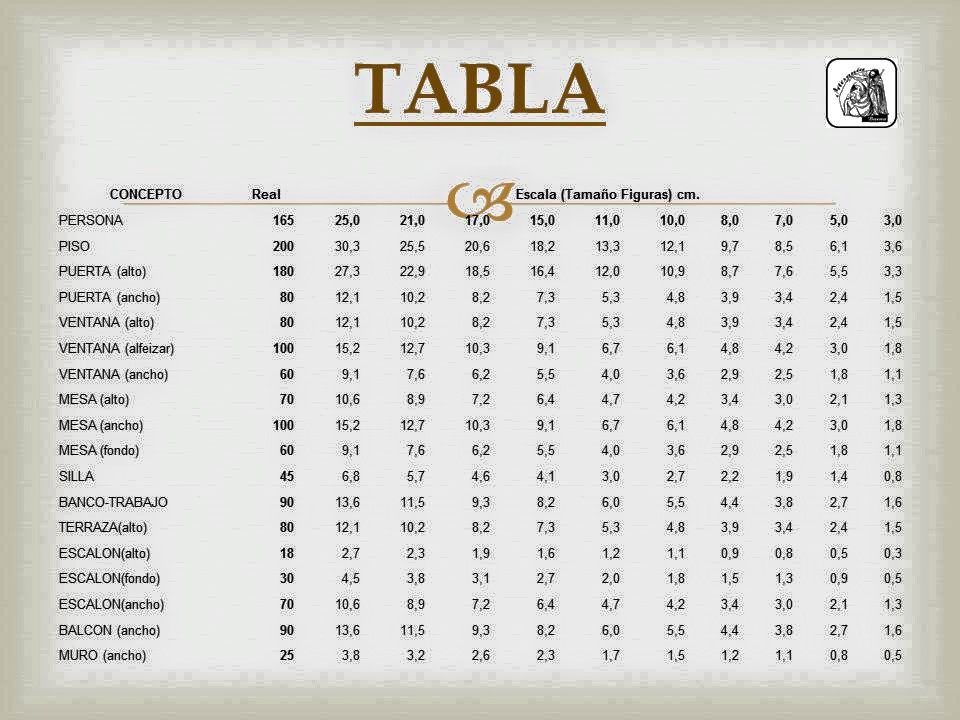 TABLA

| CONCEPTO | Real | Escala (Tamaño Figuras) cm. | | | | | | | | | |
|---|---|---|---|---|---|---|---|---|---|---|---|
| PERSONA | 165 | 25,0 | 21,0 | 17,0 | 15,0 | 11,0 | 10,0 | 8,0 | 7,0 | 5,0 | 3,0 |
| PISO | 200 | 30,3 | 25,5 | 20,6 | 18,2 | 13,3 | 12,1 | 9,7 | 8,5 | 6,1 | 3,6 |
| PUERTA (alto) | 180 | 27,3 | 22,9 | 18,5 | 16,4 | 12,0 | 10,9 | 8,7 | 7,6 | 5,5 | 3,3 |
| PUERTA (ancho) | 80 | 12,1 | 10,2 | 8,2 | 7,3 | 5,3 | 4,8 | 3,9 | 3,4 | 2,4 | 1,5 |
| VENTANA (alto) | 80 | 12,1 | 10,2 | 8,2 | 7,3 | 5,3 | 4,8 | 3,9 | 3,4 | 2,4 | 1,5 |
| VENTANA (alfeizar) | 100 | 15,2 | 12,7 | 10,3 | 9,1 | 6,7 | 6,1 | 4,8 | 4,2 | 3,0 | 1,8 |
| VENTANA (ancho) | 60 | 9,1 | 7,6 | 6,2 | 5,5 | 4,0 | 3,6 | 2,9 | 2,5 | 1,8 | 1,1 |
| MESA (alto) | 70 | 10,6 | 8,9 | 7,2 | 6,4 | 4,7 | 4,2 | 3,4 | 3,0 | 2,1 | 1,3 |
| MESA (ancho) | 100 | 15,2 | 12,7 | 10,3 | 9,1 | 6,7 | 6,1 | 4,8 | 4,2 | 3,0 | 1,8 |
| MESA (fondo) | 60 | 9,1 | 7,6 | 6,2 | 5,5 | 4,0 | 3,6 | 2,9 | 2,5 | 1,8 | 1,1 |
| SILLA | 45 | 6,8 | 5,7 | 4,6 | 4,1 | 3,0 | 2,7 | 2,2 | 1,9 | 1,4 | 0,8 |
| BANCO-TRABAJO | 90 | 13,6 | 11,5 | 9,3 | 8,2 | 6,0 | 5,5 | 4,4 | 3,8 | 2,7 | 1,6 |
| TERRAZA(alto) | 80 | 12,1 | 10,2 | 8,2 | 7,3 | 5,3 | 4,8 | 3,9 | 3,4 | 2,4 | 1,5 |
| ESCALON(alto) | 18 | 2,7 | 2,3 | 1,9 | 1,6 | 1,2 | 1,1 | 0,9 | 0,8 | 0,5 | 0,3 |
| ESCALON(fondo) | 30 | 4,5 | 3,8 | 3,1 | 2,7 | 2,0 | 1,8 | 1,5 | 1,3 | 0,9 | 0,5 |
| ESCALON(ancho) | 70 | 10,6 | 8,9 | 7,2 | 6,4 | 4,7 | 4,2 | 3,4 | 3,0 | 2,1 | 1,3 |
| BALCON (ancho) | 90 | 13,6 | 11,5 | 9,3 | 8,2 | 6,0 | 5,5 | 4,4 | 3,8 | 2,7 | 1,6 |
| MURO (ancho) | 25 | 3,8 | 3,2 | 2,6 | 2,3 | 1,7 | 1,5 | 1,2 | 1,1 | 0,8 | 0,5 |